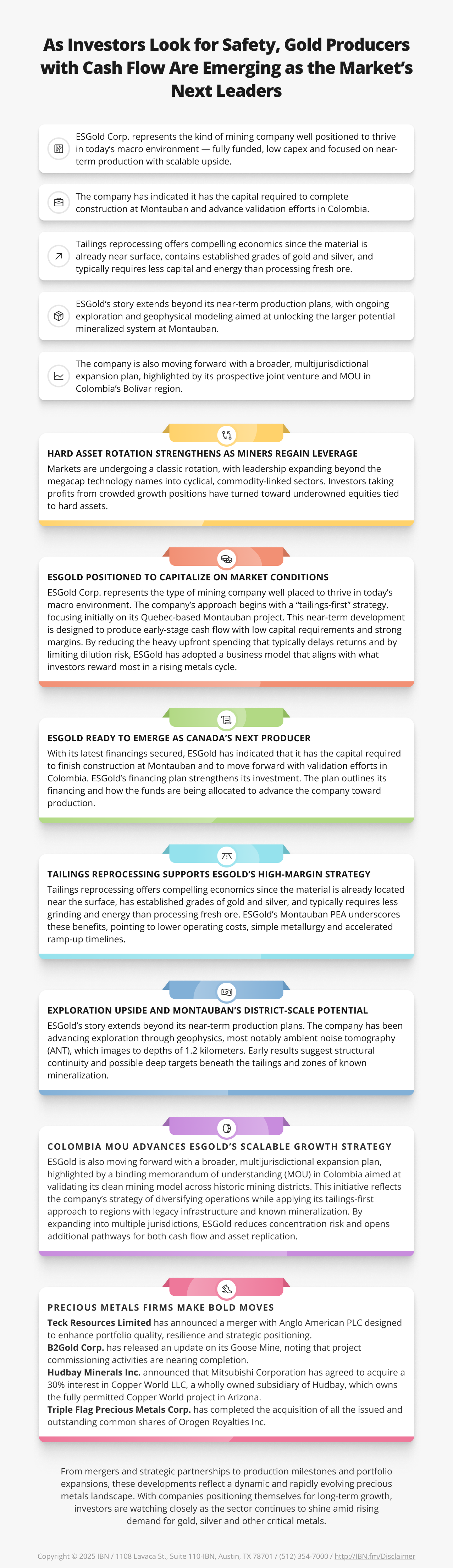 As Investors Look for Safety, Gold Producers with Cash Flow Are Emerging as the Market's Next Leaders

ESGold Corp. represents the kind of mining company well positioned to thrive in today's macro environment — fully funded, low capex and focused on near-term production with scalable upside.

The company has indicated it has the capital required to complete construction at Montauban and advance validation efforts in Colombia.

Tailings reprocessing offers compelling economics since the material is already near surface, contains established grades of gold and silver, and typically requires less capital and energy than processing fresh ore.

ESGold's story extends beyond its near-term production plans, with ongoing exploration and geophysical modeling aimed at unlocking the larger potential mineralized system at Montauban.

The company is also moving forward with a broader, multijurisdictional expansion plan, highlighted by its prospective joint venture and MOU in Colombia's Bolívar region.

HARD ASSET ROTATION STRENGTHENS AS MINERS REGAIN LEVERAGE
Markets are undergoing a classic rotation, with leadership expanding beyond the megacap technology names into cyclical, commodity-linked sectors. Investors taking profits from crowded growth positions have turned toward underowned equities tied to hard assets.

ESGOLD POSITIONED TO CAPITALIZE ON MARKET CONDITIONS
ESGold Corp. represents the type of mining company well placed to thrive in today's macro environment. The company's approach begins with a "tailings-first" strategy, focusing initially on its Quebec-based Montauban project. This near-term development is designed to produce early-stage cash flow with low capital requirements and strong margins. By reducing the heavy upfront spending that typically delays returns and by limiting dilution risk, ESGold has adopted a business model that aligns with what investors reward most in a rising metals cycle.

ESGOLD READY TO EMERGE AS CANADA'S NEXT PRODUCER
With its latest financings secured, ESGold has indicated that it has the capital required to finish construction at Montauban and to move forward with validation efforts in Colombia. ESGold's financing plan strengthens its investment. The plan outlines its financing and how the funds are being allocated to advance the company toward production.

TAILINGS REPROCESSING SUPPORTS ESGOLD'S HIGH-MARGIN STRATEGY
Tailings reprocessing offers compelling economics since the material is already located near the surface, has established grades of gold and silver, and typically requires less grinding and energy than processing fresh ore. ESGold's Montauban PEA underscores these benefits, pointing to lower operating costs, simple metallurgy and accelerated ramp-up timelines.

EXPLORATION UPSIDE AND MONTAUBAN'S DISTRICT-SCALE POTENTIAL
ESGold's story extends beyond its near-term production plans. The company has been advancing exploration through geophysics, most notably ambient noise tomography (ANT), which images to depths of 1.2 kilometers. Early results suggest structural continuity and possible deep targets beneath the tailings and zones of known mineralization.

COLOMBIA MOU ADVANCES ESGOLD'S SCALABLE GROWTH STRATEGY
ESGold is also moving forward with a broader, multijurisdictional expansion plan, highlighted by a binding memorandum of understanding (MOU) in Colombia aimed at validating its clean mining model across historic mining districts. This initiative reflects the company's strategy of diversifying operations while applying its tailings-first approach to regions with legacy infrastructure and known mineralization. By expanding into multiple jurisdictions, ESGold reduces concentration risk and opens additional pathways for both cash flow and asset replication.

PRECIOUS METALS FIRMS MAKE BOLD MOVES
Teck Resources Limited has announced a merger with Anglo American PLC designed to enhance portfolio quality, resilience and strategic positioning.
B2Gold Corp. has released an update on its Goose Mine, noting that project commissioning activities are nearing completion.
Hudbay Minerals Inc. announced that Mitsubishi Corporation has agreed to acquire a 30% interest in Copper World LLC, a wholly owned subsidiary of Hudbay, which owns the fully permitted Copper World project in Arizona.
Triple Flag Precious Metals Corp. has completed the acquisition of all the issued and outstanding common shares of Orogen Royalties Inc.

From mergers and strategic partnerships to production milestones and portfolio expansions, these developments reflect a dynamic and rapidly evolving precious metals landscape. With companies positioning themselves for long-term growth, investors are watching closely as the sector continues to shine amid rising demand for gold, silver and other critical metals.

Copyright © 2025 IBN / 1108 Lavaca St., Suite 110-IBN, Austin, TX 78701 / (512) 354-7000 / http://IBN.fm/Disclaimer